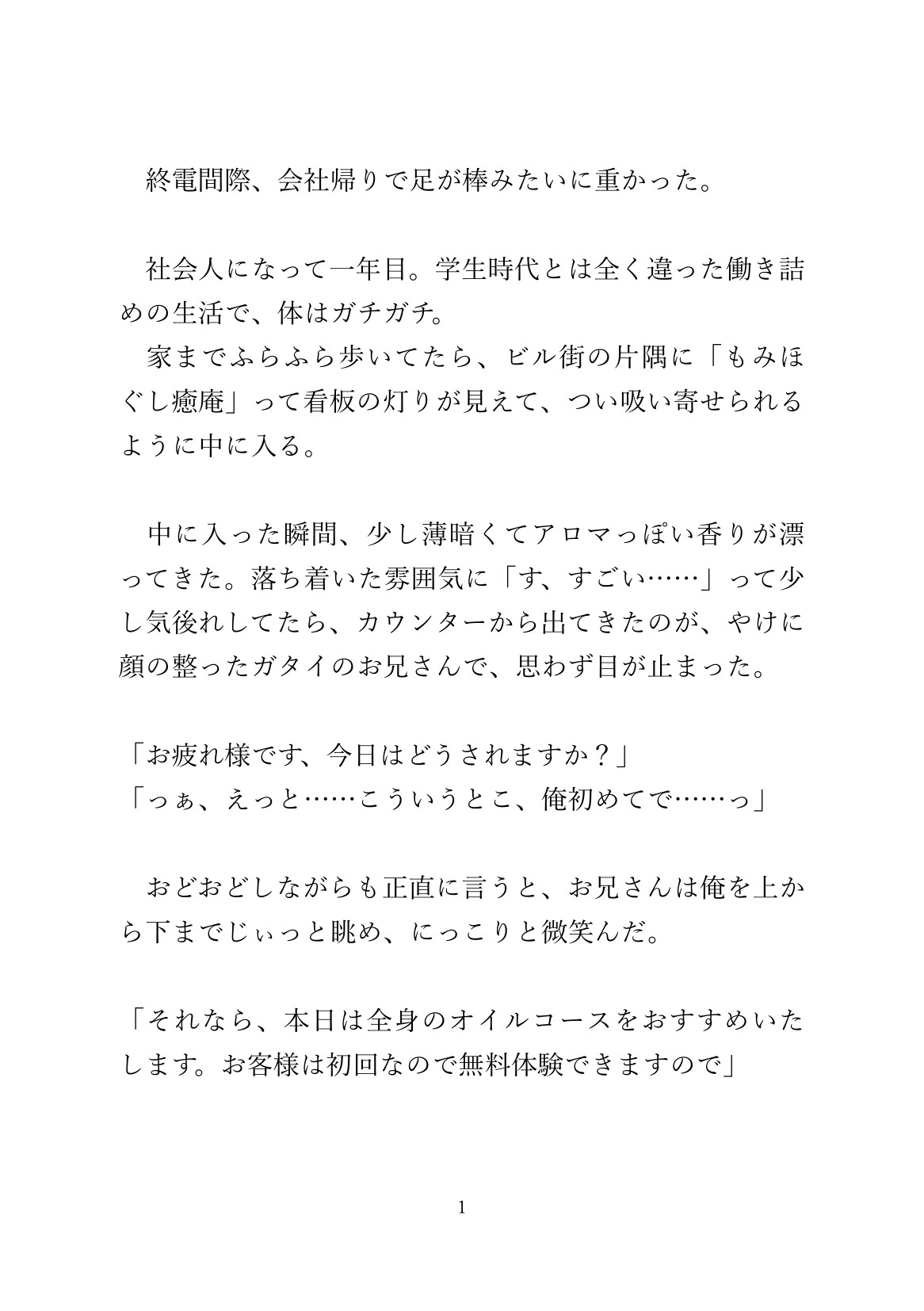 終電間際、会社帰りで足が棒みたいに重かった。

社会人になって一年目。学生時代とは全く違った働き詰めの生活で、体はガチガチ。
家までふらふら歩いてたら、ビル街の片隅に「もみほぐし癒庵」って看板の灯りが見えて、つい吸い寄せられるように中に入る。

中に入った瞬間、少し薄暗くてアロマっぽい香りが漂ってきた。落ち着いた雰囲気に「す、すごい……」って少し気後れしてたら、カウンターから出てきたのが、やけに顔の整ったガタイのお兄さんで、思わず目が止まった。

「お疲れ様です、今日はどうされますか？」
「っぁ、えっと……こういうとこ、俺初めてで……っ」

おどおどしながらも正直に言うと、お兄さんは俺を上から下までじぃっと眺め、にっこりと微笑んだ。

「それなら、本日は全身のオイルコースをおすすめいたします。お客様は初回なので無料体験できますので」

1